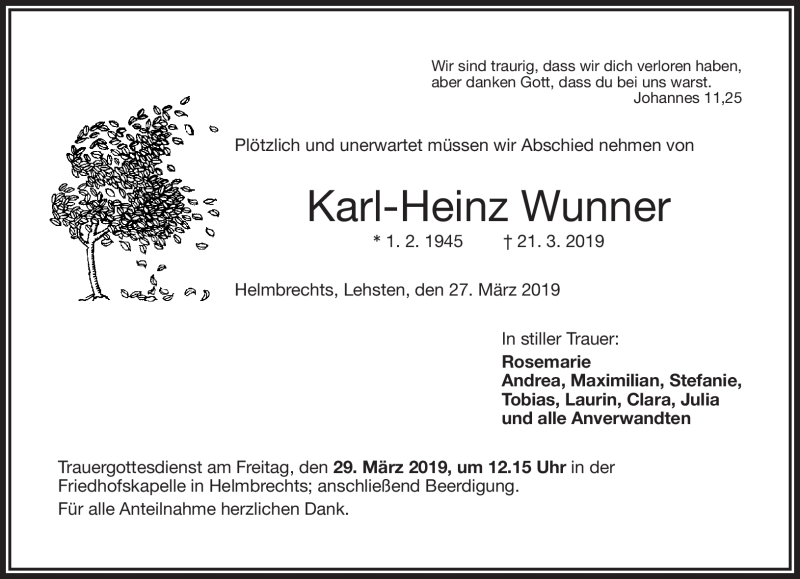 Wir sind traurig, dass wir dich verloren haben, aber danken Gott, dass du bei uns warst.
Johannes 11,25

Plötzlich und unerwartet müssen wir Abschied nehmen von

Karl-Heinz Wunner

* 1. 2. 1945 † 21. 3. 2019

Helmbrechts, Lehsten, den 27. März 2019

In stiller Trauer:
Rosemarie
Andrea, Maximilian, Stefanie,
Tobias, Laurin, Clara, Julia
und alle Anverwandten

Trauergottesdienst am Freitag, den 29. März 2019, um 12.15 Uhr in der Friedhofskapelle in Helmbrechts; anschließend Beerdigung.

Für alle Anteilnahme herzlichen Dank.